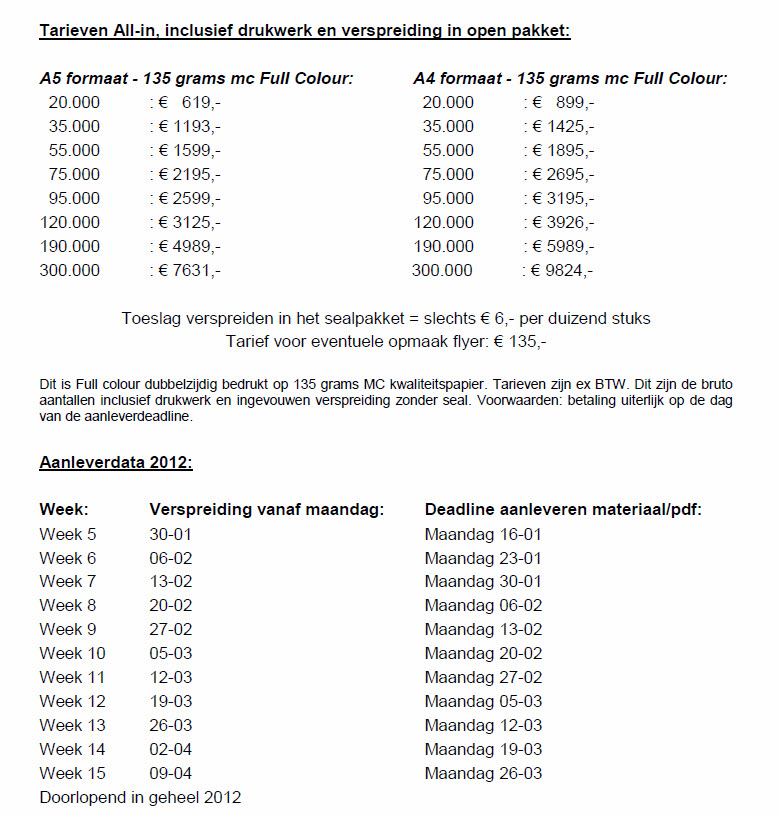 Tarieven All-in, inclusief drukwerk en verspreiding in open pakket:

A5 formaat - 135 grams mc Full Colour:
20.000 : € 619,-
35.000 : € 1193,-
55.000 : € 1599,-
75.000 : € 2195,-
95.000 : € 2599,-
120.000 : € 3125,-
190.000 : € 4989,-
300.000 : € 7631,-

A4 formaat - 135 grams mc Full Colour:
20.000 : € 899,-
35.000 : € 1425,-
55.000 : € 1895,-
75.000 : € 2695,-
95.000 : € 3195,-
120.000 : € 3926,-
190.000 : € 5989,-
300.000 : € 9824,-

Toeslag verspreiden in het sealpakket = slechts € 6,- per duizend stuks
Tarief voor eventuele opmaak flyer: € 135,-

Dit is Full colour dubbelzijdig bedrukt op 135 grams MC kwaliteitspapier. Tarieven zijn ex BTW. Dit zijn de bruto aantallen inclusief drukwerk en ingevouwen verspreiding zonder seal. Voorwaarden: betaling uiterlijk op de dag van de aanleverdeadline.

Aanleverdata 2012:

| Week: | Verspreiding vanaf maandag: | Deadline aanleveren materiaal/pdf: |
|---|---|---|
| Week 5 | 30-01 | Maandag 16-01 |
| Week 6 | 06-02 | Maandag 23-01 |
| Week 7 | 13-02 | Maandag 30-01 |
| Week 8 | 20-02 | Maandag 06-02 |
| Week 9 | 27-02 | Maandag 13-02 |
| Week 10 | 05-03 | Maandag 20-02 |
| Week 11 | 12-03 | Maandag 27-02 |
| Week 12 | 19-03 | Maandag 05-03 |
| Week 13 | 26-03 | Maandag 12-03 |
| Week 14 | 02-04 | Maandag 19-03 |
| Week 15 | 09-04 | Maandag 26-03 |

Doorlopend in geheel 2012